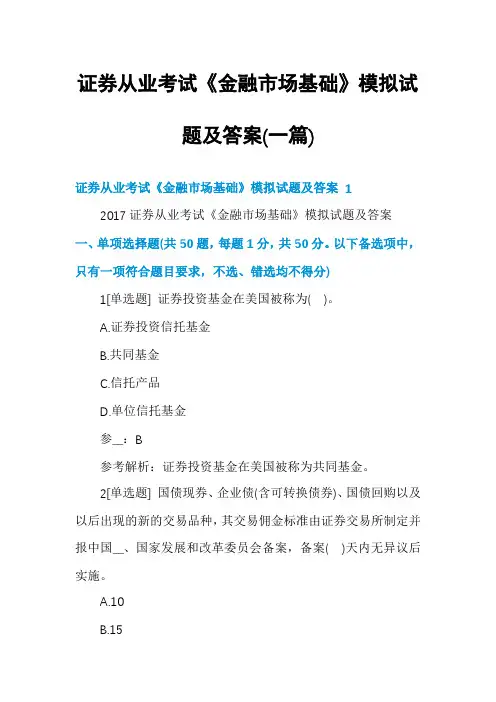 证券从业考试《金融市场基础》模拟试题及答案(一篇)

证券从业考试《金融市场基础》模拟试题及答案 1

2017 证券从业考试《金融市场基础》模拟试题及答案

一、单项选择题(共 50 题，每题 1 分，共 50 分。以下备选项中，只有一项符合题目要求，不选、错选均不得分)

1[单选题] 证券投资基金在美国被称为( )。

A.证券投资信托基金

B.共同基金

C.信托产品

D.单位信托基金

参__：B

参考解析：证券投资基金在美国被称为共同基金。

2[单选题] 国债现券、企业债(含可转换债券)、国债回购以及以后出现的新的交易品种，其交易佣金标准由证券交易所制定并报中国__、国家发展和改革委员会备案，备案( )天内无异议后实施。

A.10

B.15